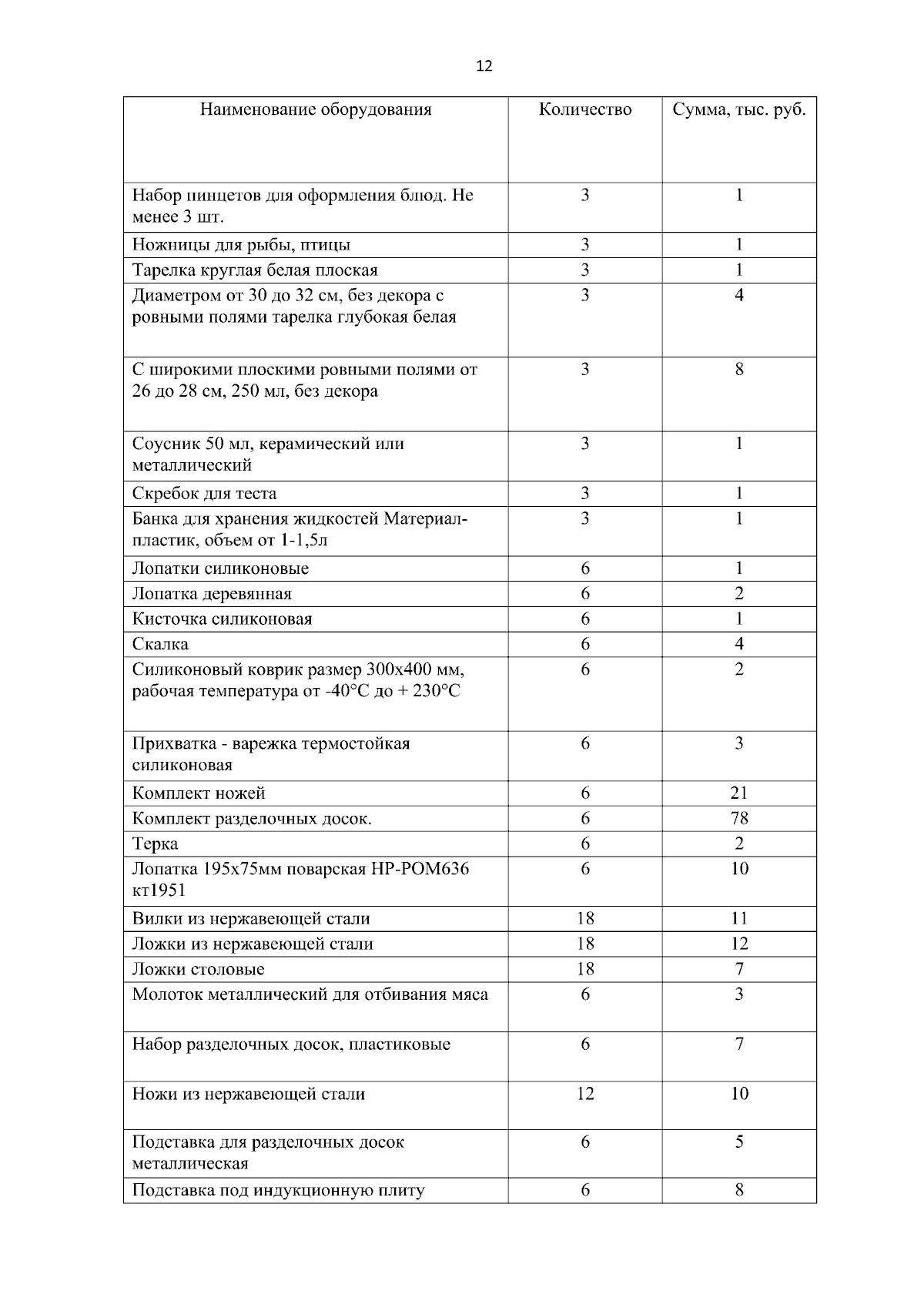 12

| Наименование оборудования | Количество | Сумма, тыс. руб. |
|---|---|---|
| Набор пинцетов для оформления блюд. Не менее 3 шт. | 3 | 1 |
| Ножницы для рыбы, птицы | 3 | 1 |
| Тарелка круглая белая плоская | 3 | 1 |
| Диаметром от 30 до 32 см, без декора с ровными полями тарелка глубокая белая | 3 | 4 |
| С широкими плоскими ровными полями от 26 до 28 см, 250 мл, без декора | 3 | 8 |
| Соусник 50 мл, керамический или металлический | 3 | 1 |
| Скребок для теста | 3 | 1 |
| Банка для хранения жидкостей Материал-пластик, объем от 1-1,5л | 3 | 1 |
| Лопатки силиконовые | 6 | 1 |
| Лопатка деревянная | 6 | 2 |
| Кисточка силиконовая | 6 | 1 |
| Скалка | 6 | 4 |
| Силиконовый коврик размер 300х400 мм, рабочая температура от -40°С до + 230°С | 6 | 2 |
| Прихватка - варежка термостойкая силиконовая | 6 | 3 |
| Комплект ножей | 6 | 21 |
| Комплект разделочных досок. | 6 | 78 |
| Терка | 6 | 2 |
| Лопатка 195х75мм поварская HP-POM636 кт1951 | 6 | 10 |
| Вилки из нержавеющей стали | 18 | 11 |
| Ложки из нержавеющей стали | 18 | 12 |
| Ложки столовые | 18 | 7 |
| Молоток металлический для отбивания мяса | 6 | 3 |
| Набор разделочных досок, пластиковые | 6 | 7 |
| Ножи из нержавеющей стали | 12 | 10 |
| Подставка для разделочных досок металлическая | 6 | 5 |
| Подставка под индукционную плиту | 6 | 8 |